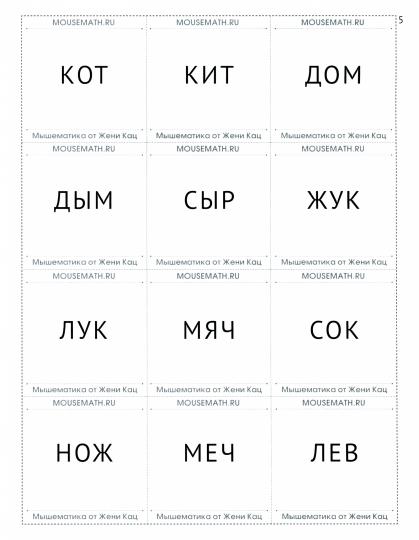 5

MOUSEMATH.RU
КОТ
Мышематика от Жени Кац

MOUSEMATH.RU
КИТ
Мышематика от Жени Кац

MOUSEMATH.RU
ДОМ
Мышематика от Жени Кац

MOUSEMATH.RU
ДЫМ
Мышематика от Жени Кац

MOUSEMATH.RU
СЫР
Мышематика от Жени Кац

MOUSEMATH.RU
ЖУК
Мышематика от Жени Кац

MOUSEMATH.RU
ЛУК
Мышематика от Жени Кац

MOUSEMATH.RU
МЯЧ
Мышематика от Жени Кац

MOUSEMATH.RU
СОК
Мышематика от Жени Кац

MOUSEMATH.RU
НОЖ
Мышематика от Жени Кац

MOUSEMATH.RU
МЕЧ
Мышематика от Жени Кац

MOUSEMATH.RU
ЛЕВ
Мышематика от Жени Кац